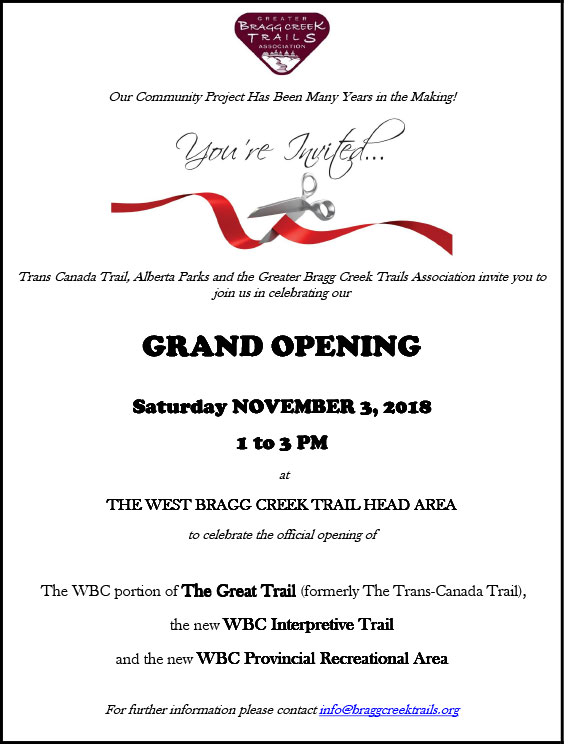 GREATER
BRAGG CREEK
TRAILS
ASSOCIATION

Our Community Project Has Been Many Years in the Making!

You're Invited...

Trans Canada Trail, Alberta Parks and the Greater Bragg Creek Trails Association invite you to join us in celebrating our

GRAND OPENING

Saturday NOVEMBER 3, 2018

1 to 3 PM

at

THE WEST BRAGG CREEK TRAIL HEAD AREA

to celebrate the official opening of

The WBC portion of The Great Trail (formerly The Trans-Canada Trail),

the new WBC Interpretive Trail

and the new WBC Provincial Recreational Area

For further information please contact info@braggcreektrails.org